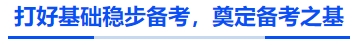 打好基础稳步备考，奠定备考之基